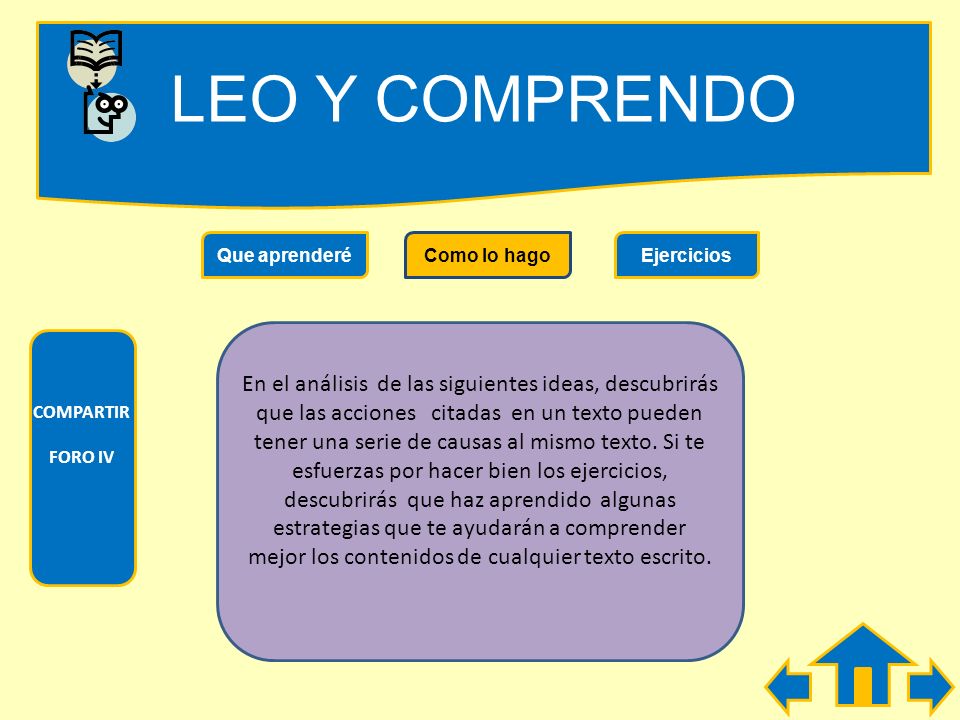 LEO Y COMPRENDO

Que aprenderé

Como lo hago

Ejercicios

COMPARTIR

FORO IV

En el análisis de las siguientes ideas, descubrirás que las acciones citadas en un texto pueden tener una serie de causas al mismo texto. Si te esfuerzas por hacer bien los ejercicios, descubrirás que haz aprendido algunas estrategias que te ayudarán a comprender mejor los contenidos de cualquier texto escrito.